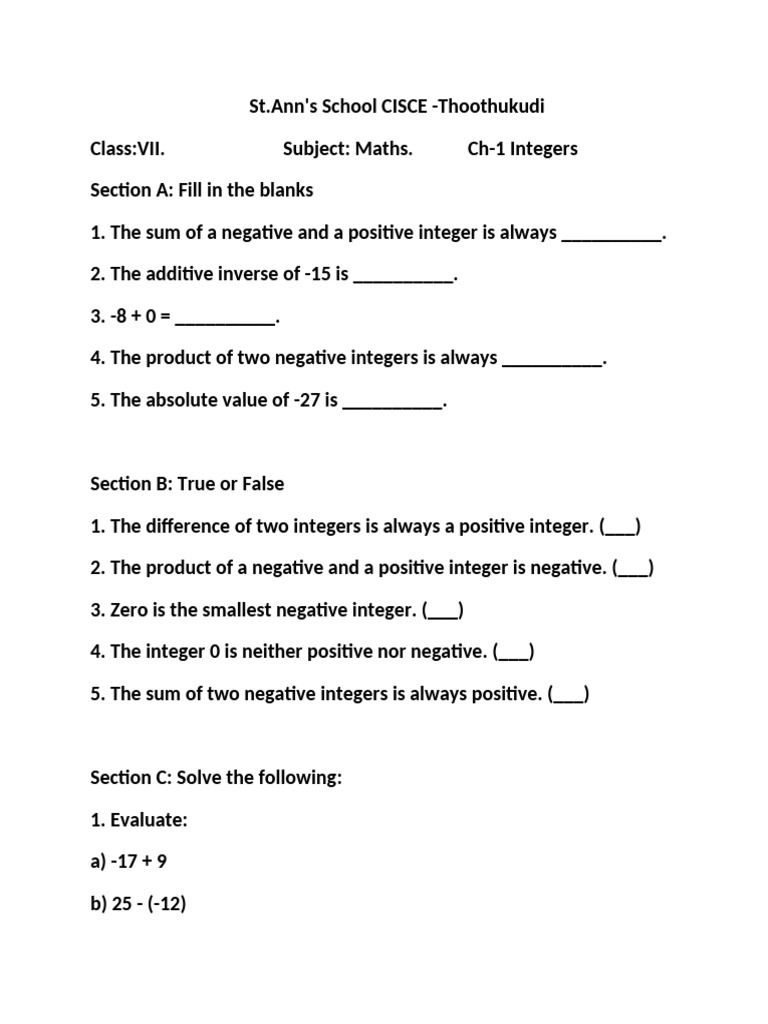 St.Ann's School CISCE -Thoothukudi

Class:VII. Subject: Maths. Ch-1 Integers

Section A: Fill in the blanks

1. The sum of a negative and a positive integer is always ____.

2. The additive inverse of -15 is ____.

3. -8 + 0 = ____.

4. The product of two negative integers is always ____.

5. The absolute value of -27 is ____.

Section B: True or False

1. The difference of two integers is always a positive integer. (____)

2. The product of a negative and a positive integer is negative. (____)

3. Zero is the smallest negative integer. (____)

4. The integer 0 is neither positive nor negative. (____)

5. The sum of two negative integers is always positive. (____)

Section C: Solve the following:

1. Evaluate:

a) -17 + 9

b) 25 - (-12)